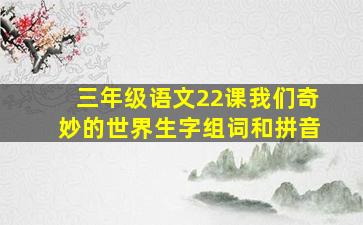 三年级语文22课我们奇妙的世界生字组词和拼音